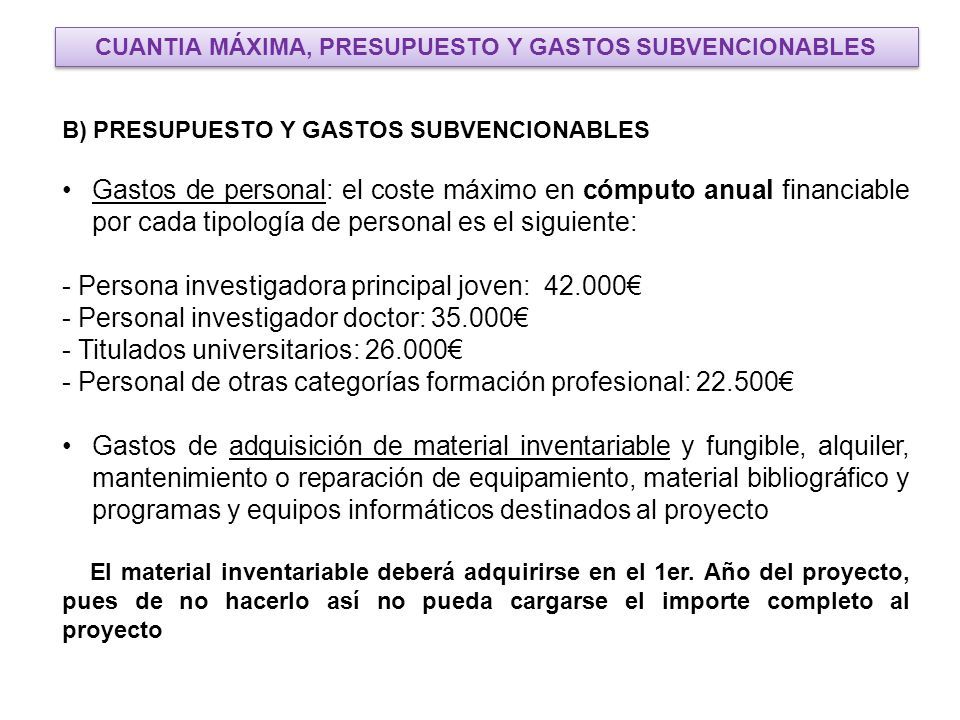 CUANTIA MÁXIMA, PRESUPUESTO Y GASTOS SUBVENCIONABLES

B) PRESUPUESTO Y GASTOS SUBVENCIONABLES

• Gastos de personal: el coste máximo en cómputo anual financiable por cada tipología de personal es el siguiente:

- Persona investigadora principal joven: 42.000€
- Personal investigador doctor: 35.000€
- Titulados universitarios: 26.000€
- Personal de otras categorías formación profesional: 22.500€

• Gastos de adquisición de material inventariable y fungible, alquiler, mantenimiento o reparación de equipamiento, material bibliográfico y programas y equipos informáticos destinados al proyecto

El material inventariable deberá adquirirse en el 1er. Año del proyecto, pues de no hacerlo así no pueda cargarse el importe completo al proyecto